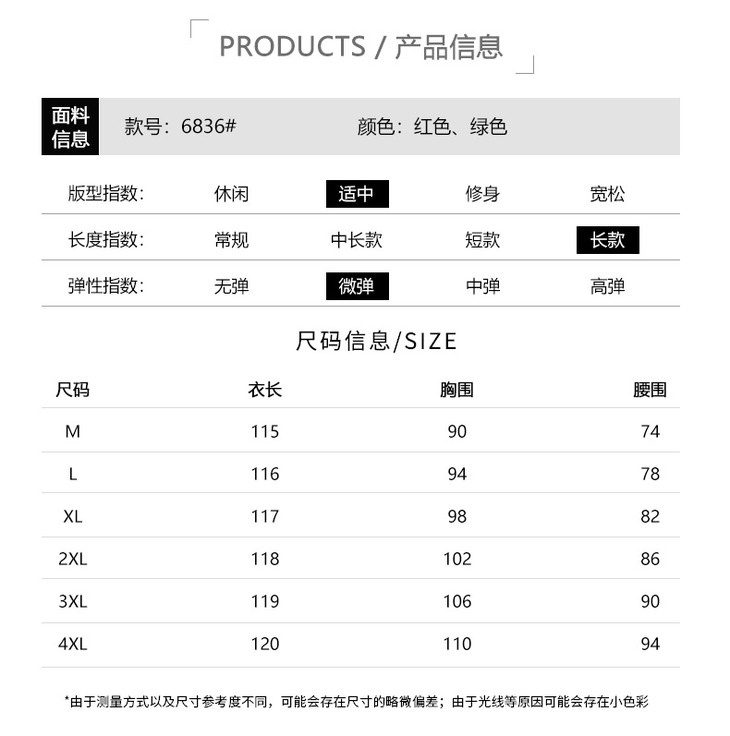 PRODUCTS / 产品信息

面料信息

款号：6836#

颜色：红色、绿色

版型指数： 休闲 适中 修身 宽松

长度指数： 常规 中长款 短款 长款

弹性指数： 无弹 微弹 中弹 高弹

尺码信息/SIZE

| 尺码 | 衣长 | 胸围 | 腰围 |
|---|---|---|---|
| M | 115 | 90 | 74 |
| L | 116 | 94 | 78 |
| XL | 117 | 98 | 82 |
| 2XL | 118 | 102 | 86 |
| 3XL | 119 | 106 | 90 |
| 4XL | 120 | 110 | 94 |

*由于测量方式以及尺寸参考度不同，可能会存在尺寸的略微偏差；由于光线等原因可能会存在小色彩